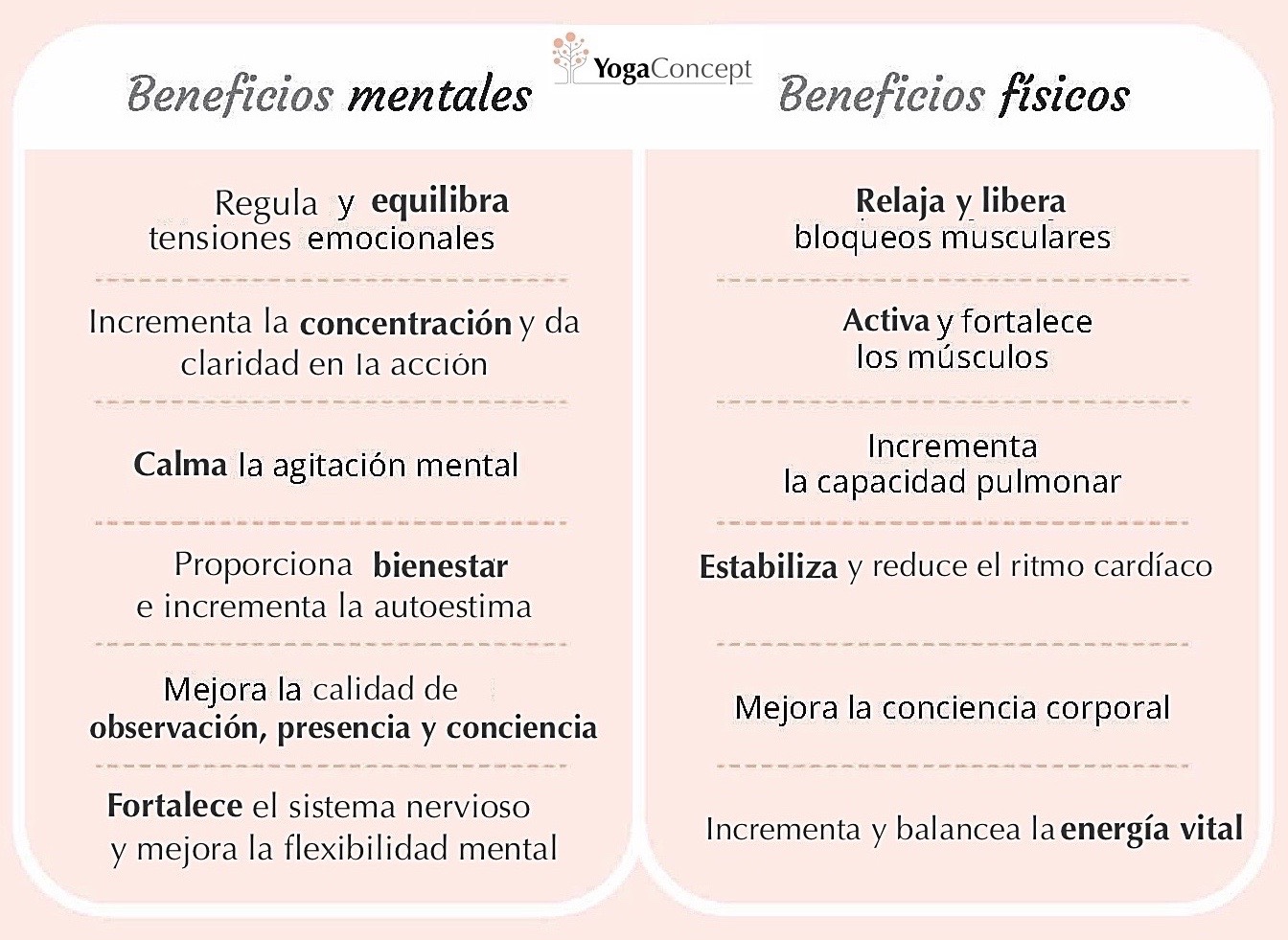 YogaConcept

Beneficios mentales

Regula y equilibra tensiones emocionales

Incrementa la concentración y da claridad en la acción

Calma la agitación mental

Proporciona bienestar e incrementa la autoestima

Mejora la calidad de observación, presencia y conciencia

Fortalece el sistema nervioso y mejora la flexibilidad mental

Beneficios físicos

Relaja y libera bloqueos musculares

Activa y fortalece los músculos

Incrementa la capacidad pulmonar

Estabiliza y reduce el ritmo cardíaco

Mejora la conciencia corporal

Incrementa y balancea la energía vital